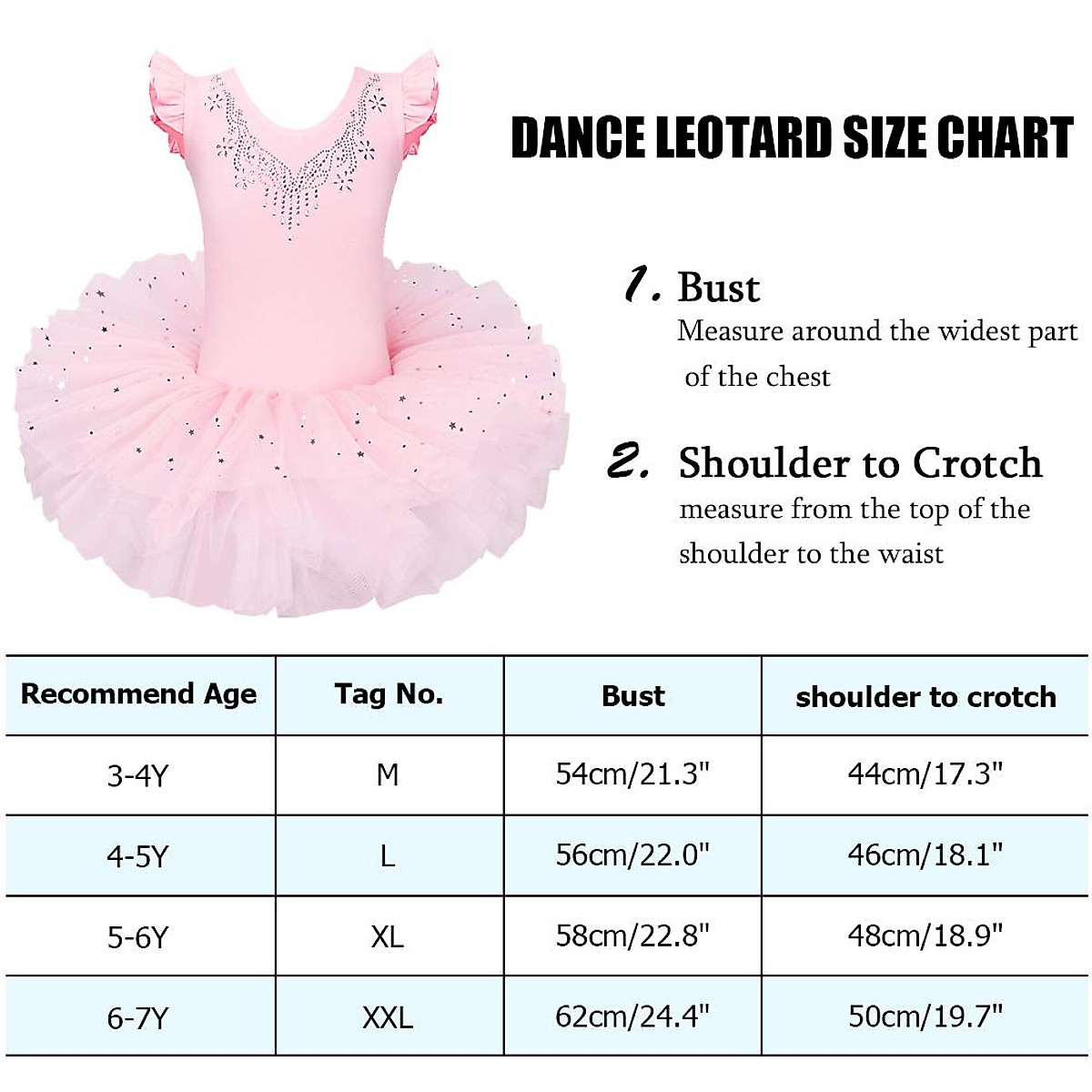 DANCE LEOTARD SIZE CHART

1. Bust
Measure around the widest part of the chest

2. Shoulder to Crotch
measure from the top of the shoulder to the waist

| Recommend Age | Tag No. | Bust | shoulder to crotch |
|---|---|---|---|
| 3-4Y | M | 54cm/21.3" | 44cm/17.3" |
| 4-5Y | L | 56cm/22.0" | 46cm/18.1" |
| 5-6Y | XL | 58cm/22.8" | 48cm/18.9" |
| 6-7Y | XXL | 62cm/24.4" | 50cm/19.7" |